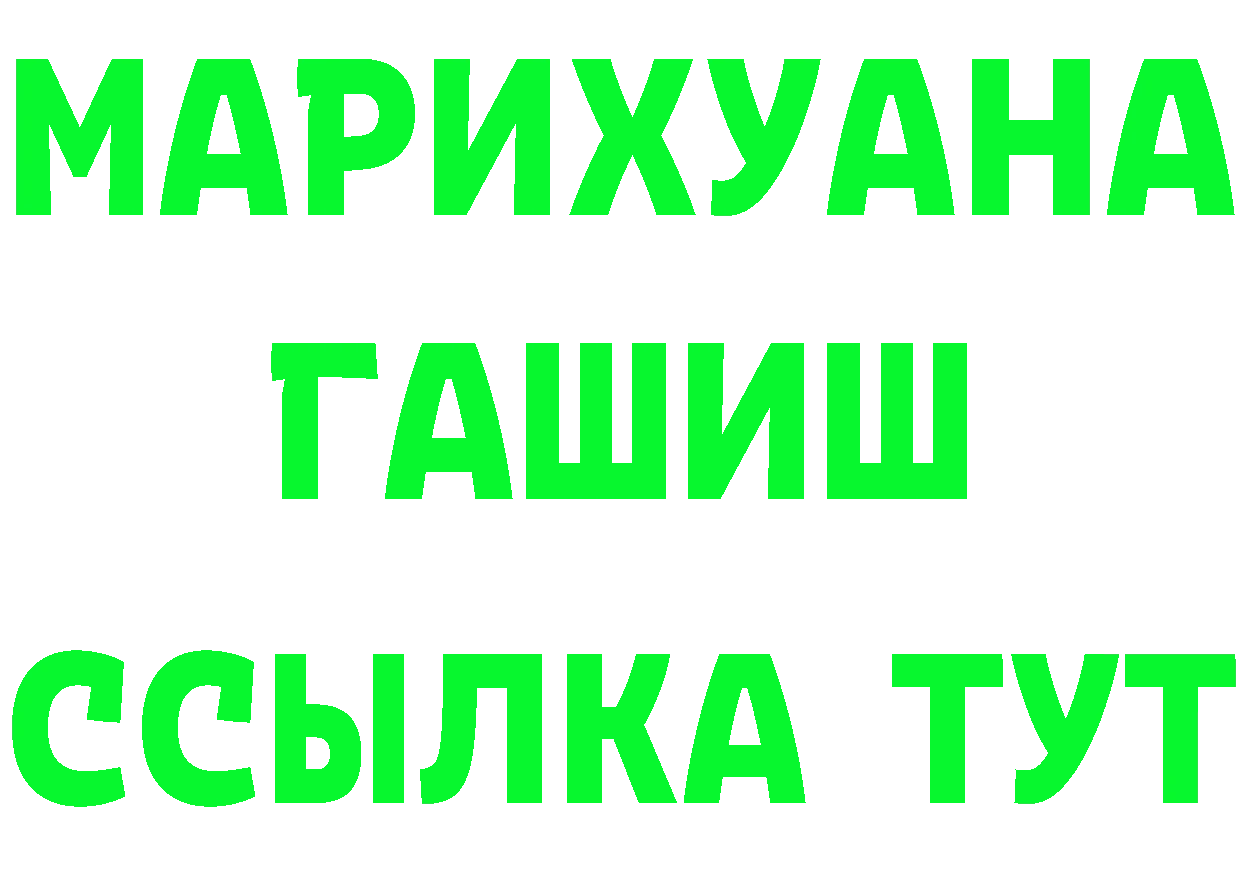 МАРИХУАНА
ГАШИШ
ССЫЛКА ТУТ